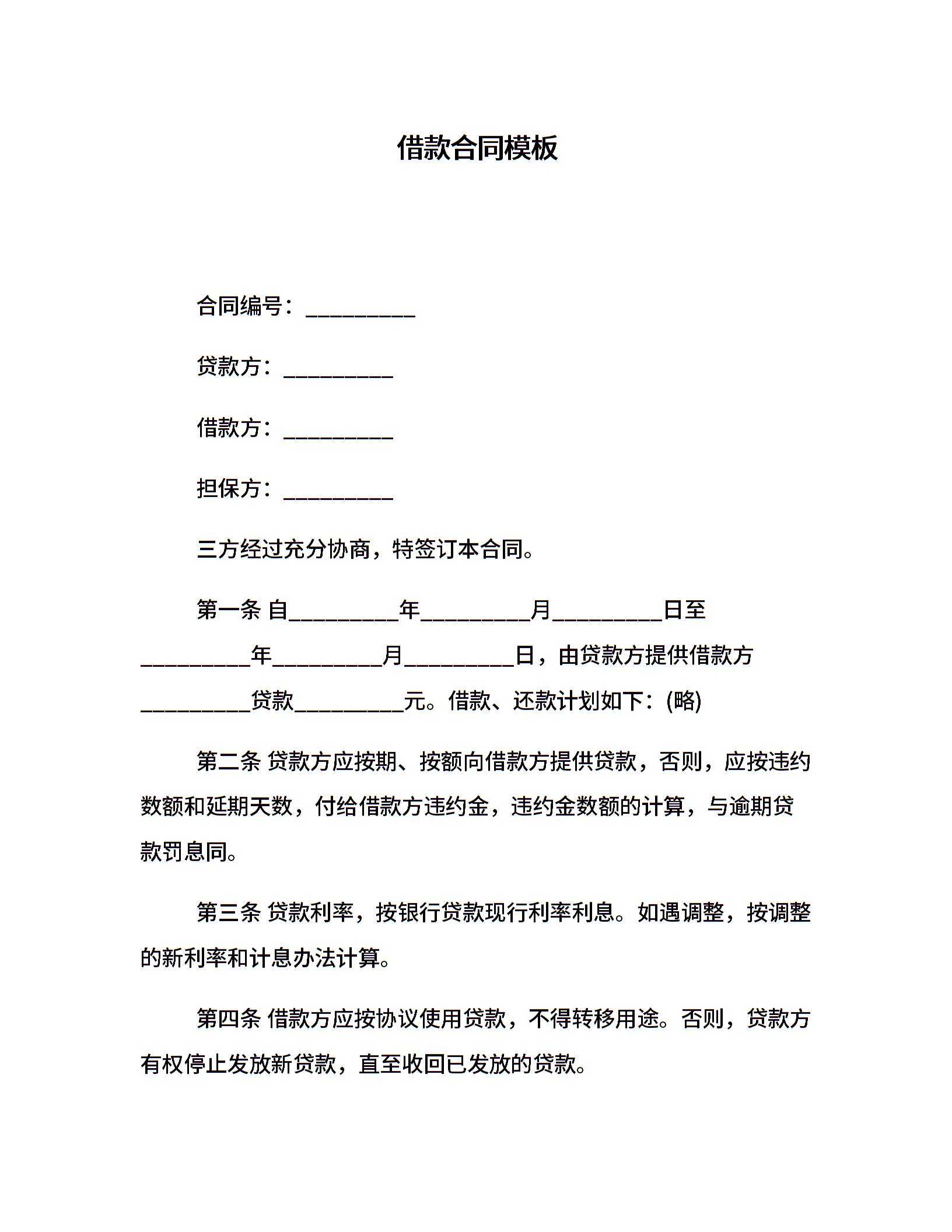 借款合同模板

合同编号：__________

贷款方：__________

借款方：__________

担保方：__________

三方经过充分协商，特签订本合同。

第一条 自__________年__________月__________日至__________年__________月__________日，由贷款方提供借款方__________贷款__________元。借款、还款计划如下：(略)

第二条 贷款方应按期、按额向借款方提供贷款，否则，应按违约数额和延期天数，付给借款方违约金，违约金数额的计算，与逾期贷款罚息同。

第三条 贷款利率，按银行贷款现行利率利息。如遇调整，按调整的新利率和计息办法计算。

第四条 借款方应按协议使用贷款，不得转移用途。否则，贷款方有权停止发放新贷款，直至收回已发放的贷款。